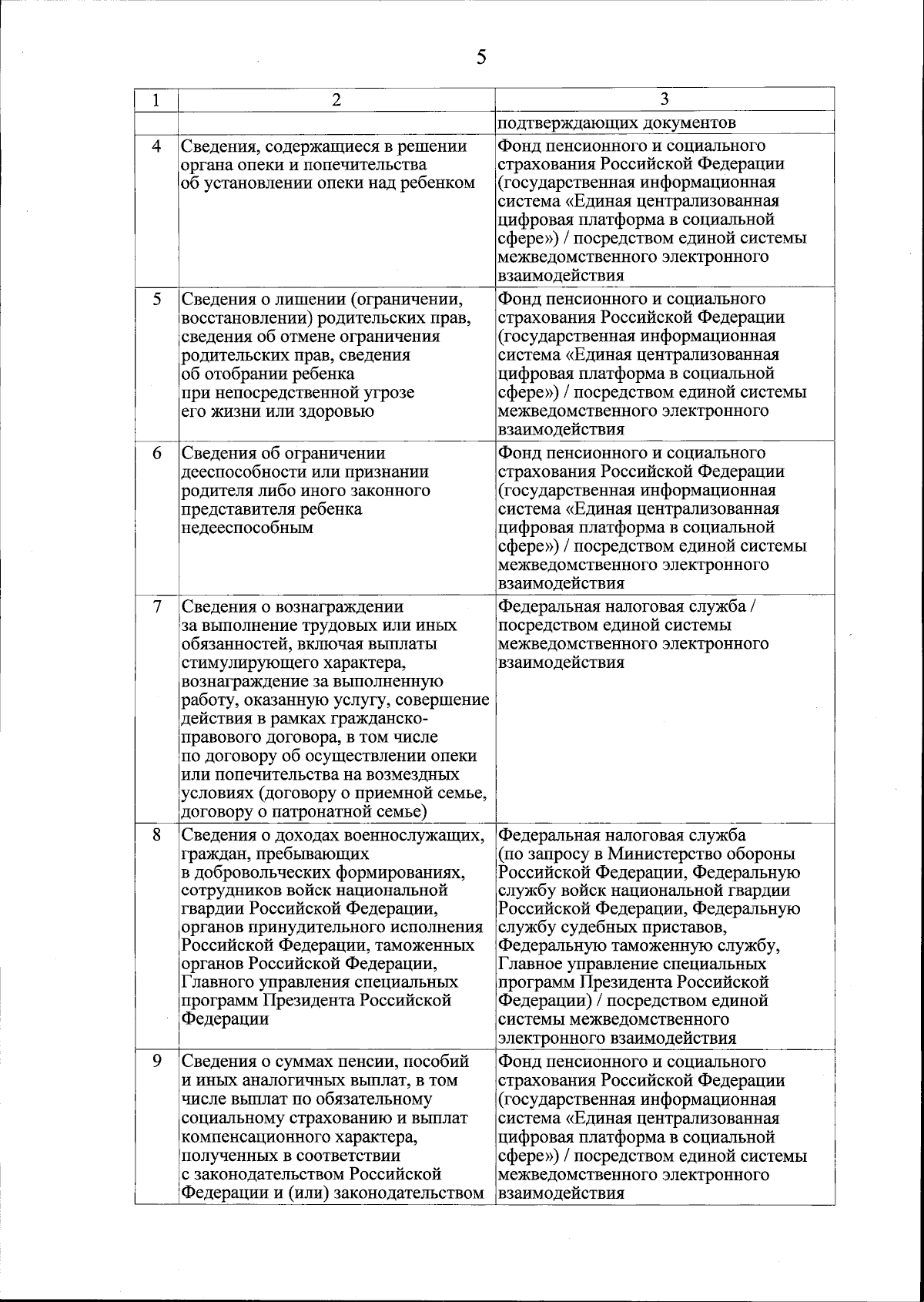 5

| 1 | 2 | 3 |
|---|---|---|
| | | подтверждающих документов |
| 4 | Сведения, содержащиеся в решении органа опеки и попечительства об установлении опеки над ребенком | Фонд пенсионного и социального страхования Российской Федерации (государственная информационная система «Единая централизованная цифровая платформа в социальной сфере») / посредством единой системы межведомственного электронного взаимодействия |
| 5 | Сведения о лишении (ограничении, восстановлении) родительских прав, сведения об отмене ограничения родительских прав, сведения об отобрании ребенка при непосредственной угрозе его жизни или здоровью | Фонд пенсионного и социального страхования Российской Федерации (государственная информационная система «Единая централизованная цифровая платформа в социальной сфере») / посредством единой системы межведомственного электронного взаимодействия |
| 6 | Сведения об ограничении дееспособности или признании родителя либо иного законного представителя ребенка недееспособным | Фонд пенсионного и социального страхования Российской Федерации (государственная информационная система «Единая централизованная цифровая платформа в социальной сфере») / посредством единой системы межведомственного электронного взаимодействия |
| 7 | Сведения о вознаграждении за выполнение трудовых или иных обязанностей, включая выплаты стимулирующего характера, вознаграждение за выполненную работу, оказанную услугу, совершение действия в рамках гражданско-правового договора, в том числе по договору об осуществлении опеки или попечительства на возмездных условиях (договору о приемной семье, договору о патронатной семье) | Федеральная налоговая служба / посредством единой системы межведомственного электронного взаимодействия |
| 8 | Сведения о доходах военнослужащих, граждан, пребывающих в добровольческих формированиях, сотрудников войск национальной гвардии Российской Федерации, органов принудительного исполнения Российской Федерации, таможенных органов Российской Федерации, Главного управления специальных программ Президента Российской Федерации | Федеральная налоговая служба (по запросу в Министерство обороны Российской Федерации, Федеральную службу войск национальной гвардии Российской Федерации, Федеральную службу судебных приставов, Федеральную таможенную службу, Главное управление специальных программ Президента Российской Федерации) / посредством единой системы межведомственного электронного взаимодействия |
| 9 | Сведения о суммах пенсии, пособий и иных аналогичных выплат, в том числе выплат по обязательному социальному страхованию и выплат компенсационного характера, полученных в соответствии с законодательством Российской Федерации и (или) законодательством | Фонд пенсионного и социального страхования Российской Федерации (государственная информационная система «Единая централизованная цифровая платформа в социальной сфере») / посредством единой системы межведомственного электронного взаимодействия |